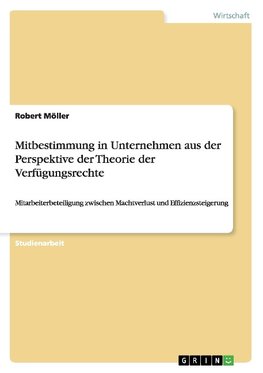 Wirtschaft

Robert Möller

Mitbestimmung in Unternehmen aus der Perspektive der Theorie der Verfügungsrechte

Mitarbeiterbeteiligung zwischen Machtverlust und Effizienzsteigerung

Studienarbeit

GRIN